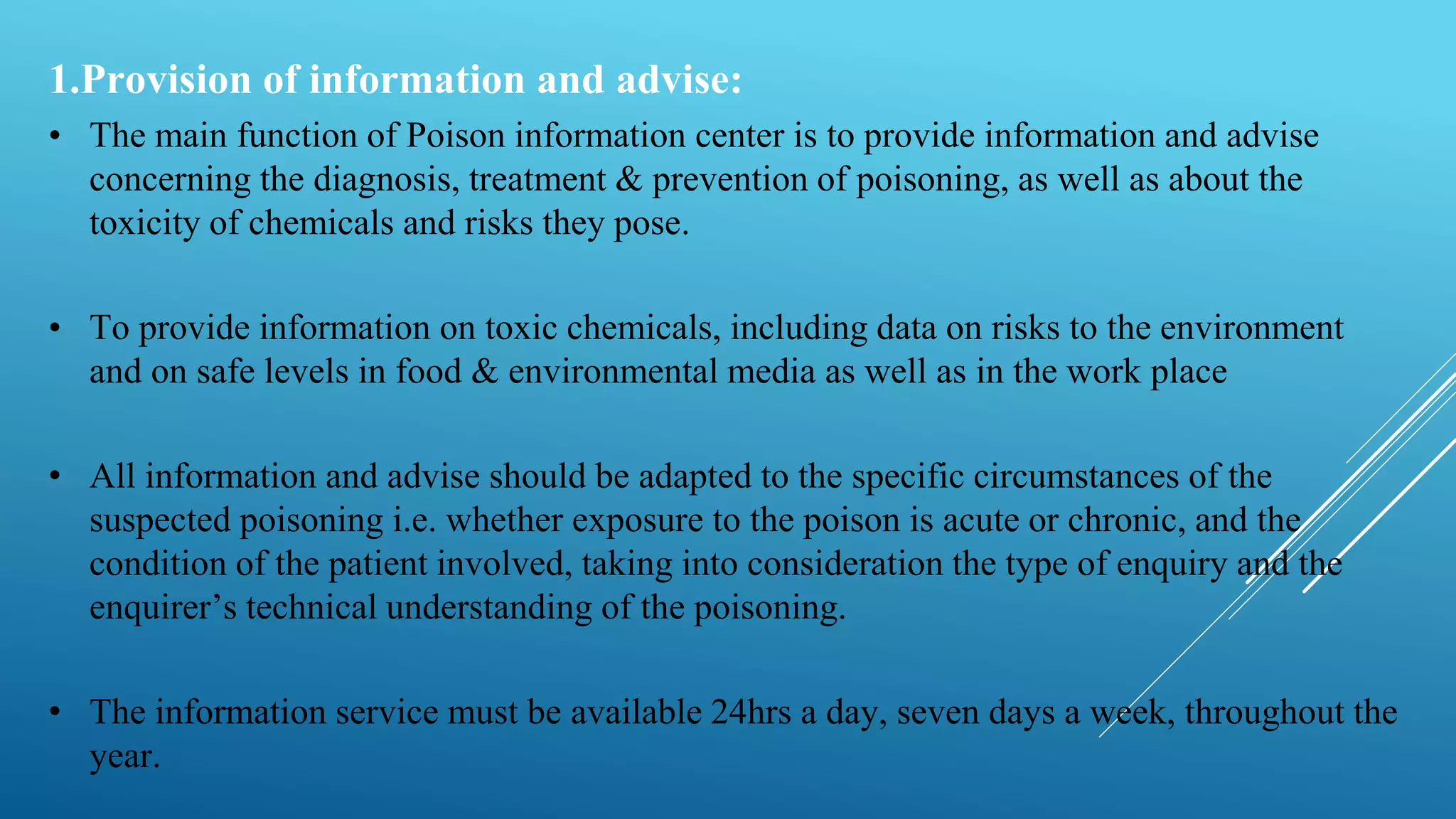 1.Provision of information and advise:

• The main function of Poison information center is to provide information and advise concerning the diagnosis, treatment & prevention of poisoning, as well as about the toxicity of chemicals and risks they pose.

• To provide information on toxic chemicals, including data on risks to the environment and on safe levels in food & environmental media as well as in the work place

• All information and advise should be adapted to the specific circumstances of the suspected poisoning i.e. whether exposure to the poison is acute or chronic, and the condition of the patient involved, taking into consideration the type of enquiry and the enquirer's technical understanding of the poisoning.

• The information service must be available 24hrs a day, seven days a week, throughout the year.